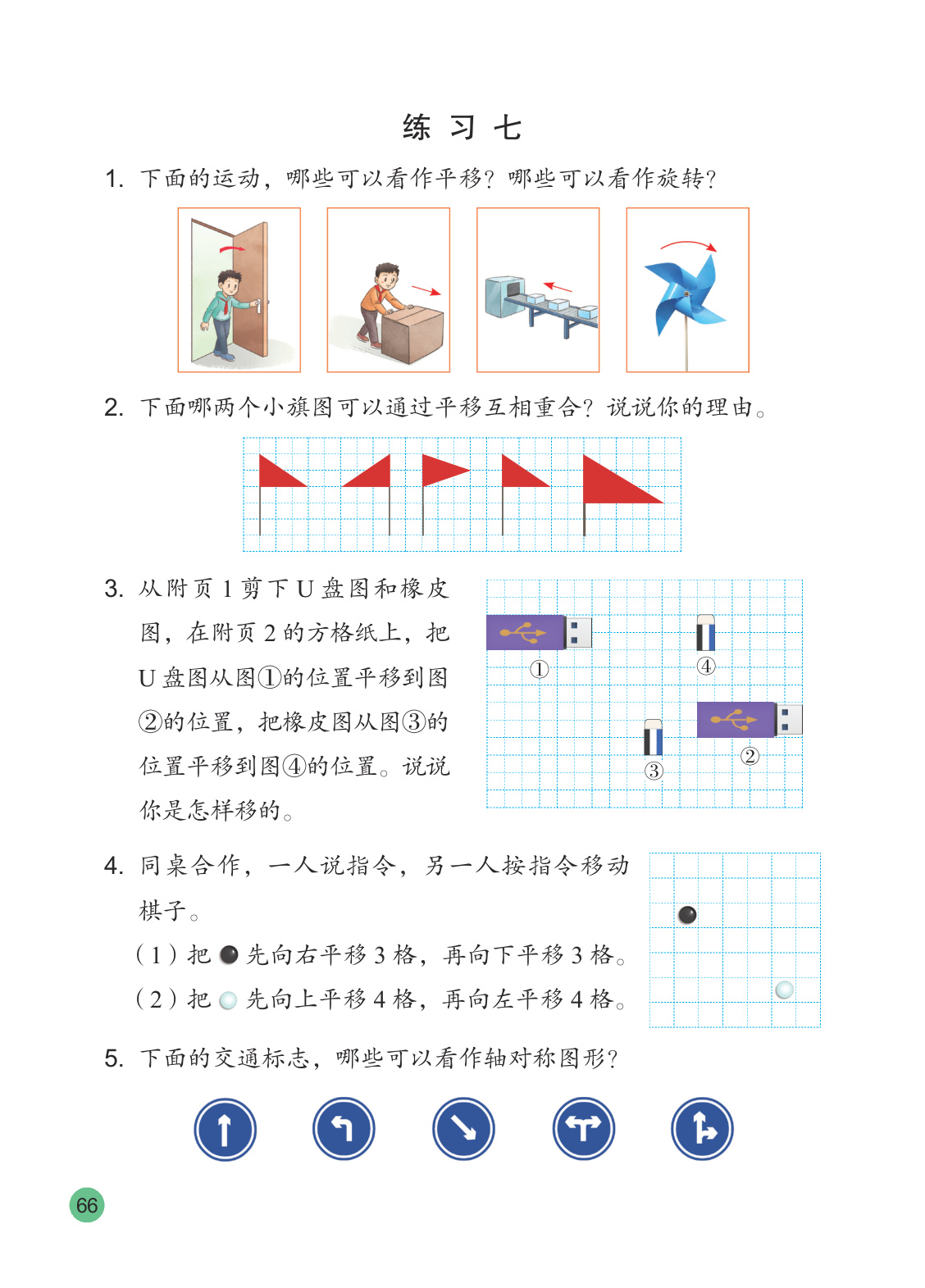 练习七

1. 下面的运动，哪些可以看作平移？哪些可以看作旋转？

2. 下面哪两个小旗图可以通过平移互相重合？说说你的理由。

3. 从附页1剪下U盘图和橡皮图，在附页2的方格纸上，把U盘图从图①的位置平移到图②的位置，把橡皮图从图③的位置平移到图④的位置。说说你是怎样移的。

①
④
②
③

4. 同桌合作，一人说指令，另一人按指令移动棋子。

（1）把●先向右平移3格，再向下平移3格。

（2）把○先向上平移4格，再向左平移4格。

5. 下面的交通标志，哪些可以看作轴对称图形？

66